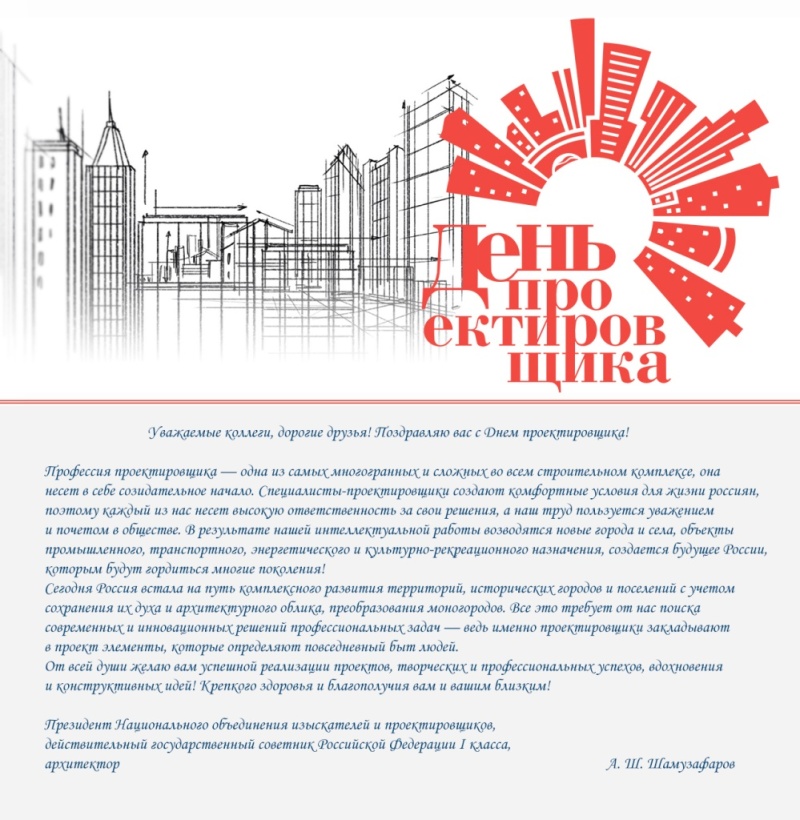 ДЕНЬ
ПРО
ЕКТИРОВ
ЩИКА

Уважаемые коллеги, дорогие друзья! Поздравляю вас с Днем проектировщика!

Профессия проектировщика — одна из самых многогранных и сложных во всем строительном комплексе, она несет в себе созидательное начало. Специалисты-проектировщики создают комфортные условия для жизни россиян, поэтому каждый из нас несет высокую ответственность за свои решения, а наш труд пользуется уважением и почетом в обществе. В результате нашей интеллектуальной работы возводятся новые города и села, объекты промышленного, транспортного, энергетического и культурно-рекреационного назначения, создается будущее России, которым будут гордиться многие поколения!
Сегодня Россия встала на путь комплексного развития территорий, исторических городов и поселений с учетом сохранения их духа и архитектурного облика, преобразования моногородов. Все это требует от нас поиска современных и инновационных решений профессиональных задач — ведь именно проектировщики закладывают в проект элементы, которые определяют повседневный быт людей.
От всей души желаю вам успешной реализации проектов, творческих и профессиональных успехов, вдохновения и конструктивных идей! Крепкого здоровья и благополучия вам и вашим близким!

Президент Национального объединения изыскателей и проектировщиков,
действительный государственный советник Российской Федерации I класса,
архитектор
А. Ш. Шамузафаров